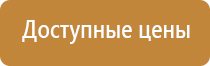 Доступные цены